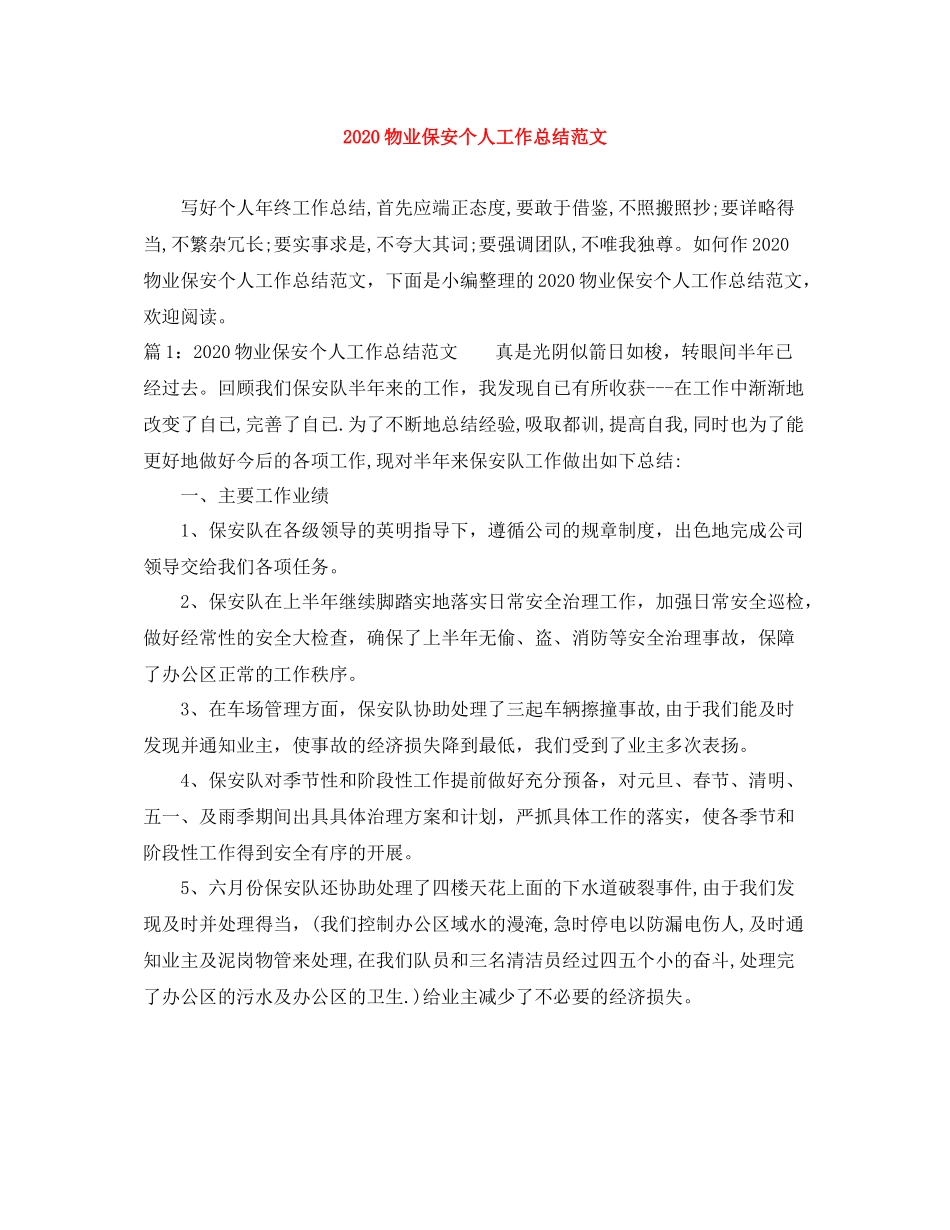 2020 物业保安个人工作总结范文

写好个人年终工作总结,首先应端正态度,要敢于借鉴,不照搬照抄;要详略得当,不繁杂冗长;要实事求是,不夸大其词;要强调团队,不唯我独尊。如何作 2020 物业保安个人工作总结范文，下面是小编整理的 2020 物业保安个人工作总结范文，欢迎阅读。

篇 1：2020 物业保安个人工作总结范文　　真是光阴似箭日如梭，转眼间半年已经过去。回顾我们保安队半年来的工作，我发现自己有所收获---在工作中渐渐地改变了自己,完善了自己.为了不断地总结经验,吸取都训,提高自我,同时也为了能更好地做好今后的各项工作,现对半年来保安队工作做出如下总结:

一、主要工作业绩

1、保安队在各级领导的英明指导下，遵循公司的规章制度，出色地完成公司领导交给我们各项任务。

2、保安队在上半年继续脚踏实地落实日常安全治理工作，加强日常安全巡检，做好经常性的安全大检查，确保了上半年无偷、盗、消防等安全治理事故，保障了办公区正常的工作秩序。

3、在车场管理方面，保安队协助处理了三起车辆擦撞事故,由于我们能及时发现并通知业主，使事故的经济损失降到最低，我们受到了业主多次表扬。

4、保安队对季节性和阶段性工作提前做好充分预备，对元旦、春节、清明、五一、及雨季期间出具具体治理方案和计划，严抓具体工作的落实，使各季节和阶段性工作得到安全有序的开展。

5、六月份保安队还协助处理了四楼天花上面的下水道破裂事件,由于我们发现及时并处理得当，(我们控制办公区域水的漫淹,急时停电以防漏电伤人,及时通知业主及泥岗物管来处理,在我们队员和三名清洁员经过四五个小的奋斗,处理完了办公区的污水及办公区的卫生.)给业主减少了不必要的经济损失。